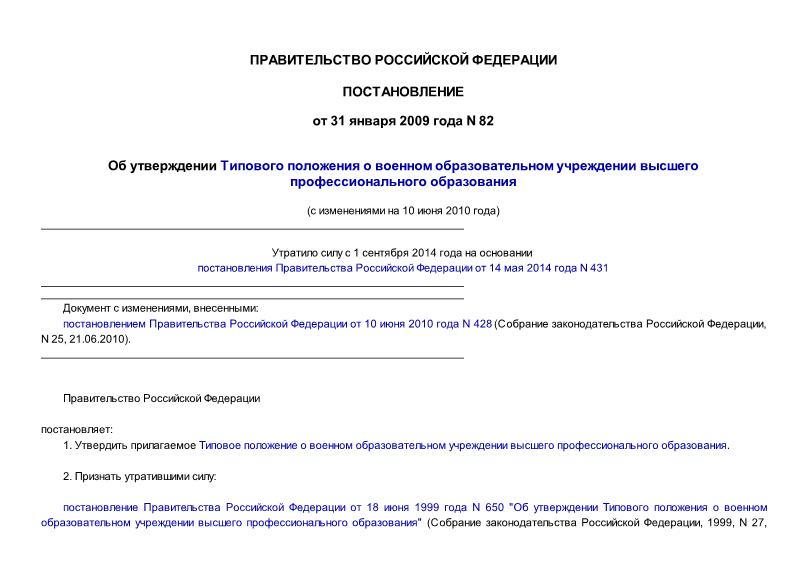 ПРАВИТЕЛЬСТВО РОССИЙСКОЙ ФЕДЕРАЦИИ

ПОСТАНОВЛЕНИЕ

от 31 января 2009 года N 82

Об утверждении Типового положения о военном образовательном учреждении высшего профессионального образования

(с изменениями на 10 июня 2010 года)

Утратило силу с 1 сентября 2014 года на основании постановления Правительства Российской Федерации от 14 мая 2014 года N 431

Документ с изменениями, внесенными:
постановлением Правительства Российской Федерации от 10 июня 2010 года N 428 (Собрание законодательства Российской Федерации, N 25, 21.06.2010).

Правительство Российской Федерации

постановляет:
1. Утвердить прилагаемое Типовое положение о военном образовательном учреждении высшего профессионального образования.

2. Признать утратившими силу:

постановление Правительства Российской Федерации от 18 июня 1999 года N 650 "Об утверждении Типового положения о военном образовательном учреждении высшего профессионального образования" (Собрание законодательства Российской Федерации, 1999, N 27,